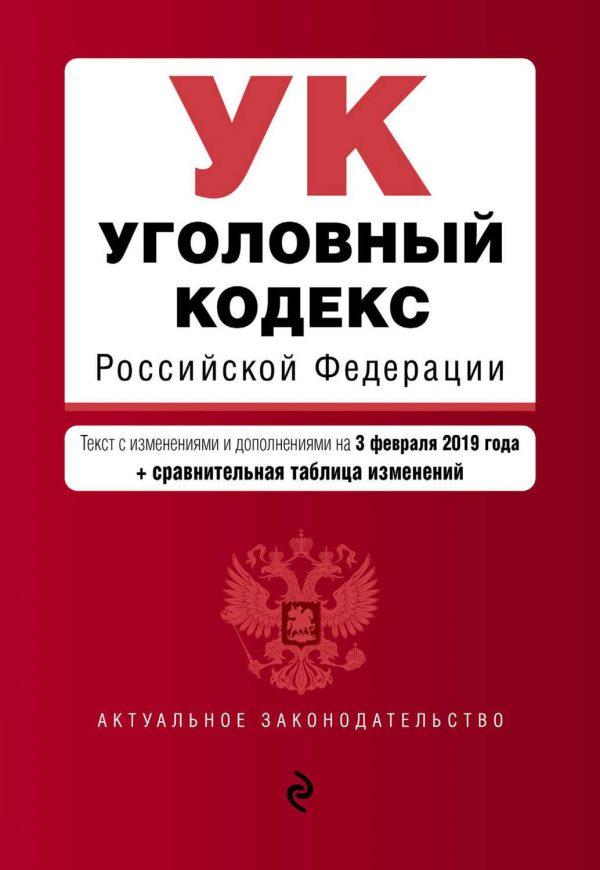 УК
УГОЛОВНЫЙ
КОДЕКС
Российской Федерации

Текст с изменениями и дополнениями на 3 февраля 2019 года
+ сравнительная таблица изменений

АКТУАЛЬНОЕ ЗАКОНОДАТЕЛЬСТВО